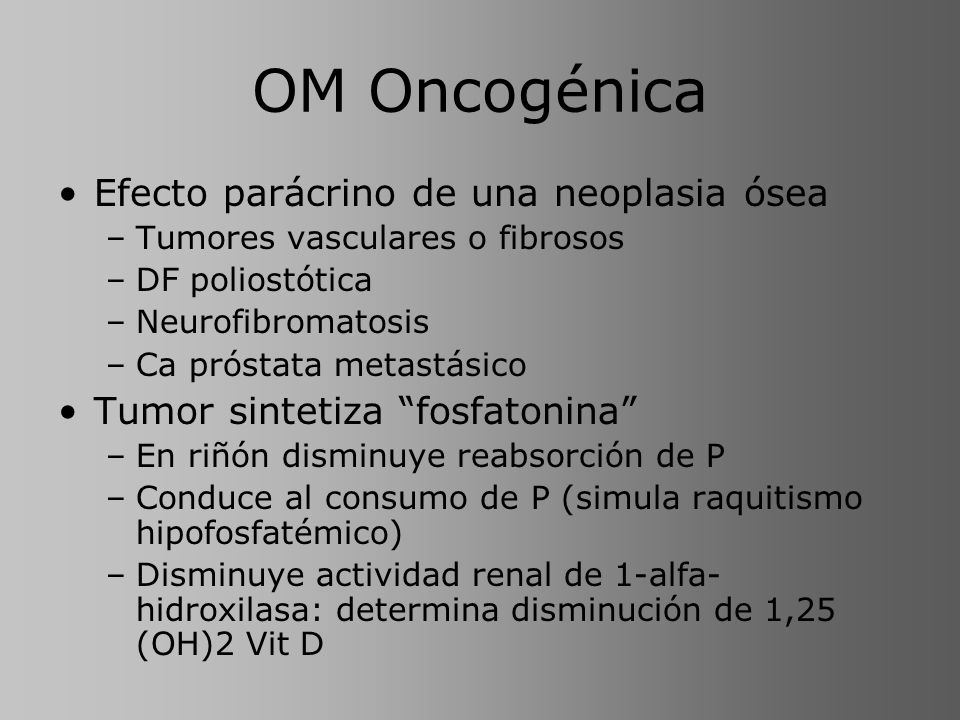 OM Oncogénica

• Efecto parácrino de una neoplasia ósea
– Tumores vasculares o fibrosos
– DF poliostótica
– Neurofibromatosis
– Ca próstata metastásico

• Tumor sintetiza “fosfatonina”
– En riñón disminuye reabsorción de P
– Conduce al consumo de P (simula raquitismo hipofosfatémico)
– Disminuye actividad renal de 1-alfa-hidroxilasa: determina disminución de 1,25 (OH)2 Vit D